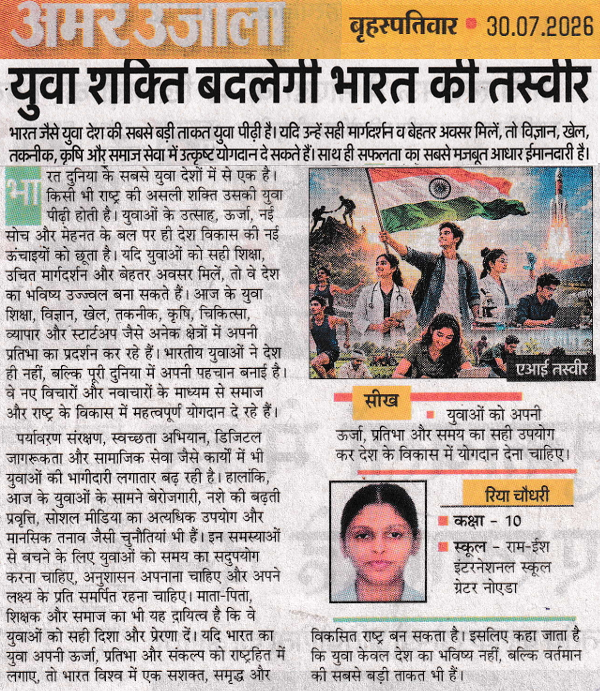 अमर उजाला

बृहस्पतिवार • 30.07.2026

युवा शक्ति बदलेगी भारत की तस्वीर

भारत जैसे युवा देश की सबसे बड़ी ताकत युवा पीढ़ी है। यदि उन्हें सही मार्गदर्शन व बेहतर अवसर मिलें, तो विज्ञान, खेल, तकनीक, कृषि और समाज सेवा में उत्कृष्ट योगदान दे सकते हैं। साथ ही सफलता का सबसे मजबूत आधार ईमानदारी है।

भारत दुनिया के सबसे युवा देशों में से एक है। किसी भी राष्ट्र की असली शक्ति उसकी युवा पीढ़ी होती है। युवाओं के उत्साह, ऊर्जा, नई सोच और मेहनत के बल पर ही देश विकास की नई ऊंचाइयों को छूता है। यदि युवाओं को सही शिक्षा, उचित मार्गदर्शन और बेहतर अवसर मिलें, तो वे देश का भविष्य उज्ज्वल बना सकते हैं। आज के युवा शिक्षा, विज्ञान, खेल, तकनीक, कृषि, चिकित्सा, व्यापार और स्टार्टअप जैसे अनेक क्षेत्रों में अपनी प्रतिभा का प्रदर्शन कर रहे हैं। भारतीय युवाओं ने देश ही नहीं, बल्कि पूरी दुनिया में अपनी पहचान बनाई है। वे नए विचारों और नवाचारों के माध्यम से समाज और राष्ट्र के विकास में महत्वपूर्ण योगदान दे रहे हैं।

पर्यावरण संरक्षण, स्वच्छता अभियान, डिजिटल जागरूकता और सामाजिक सेवा जैसे कार्यों में भी युवाओं की भागीदारी लगातार बढ़ रही है। हालांकि, आज के युवाओं के सामने बेरोजगारी, नशे की बढ़ती प्रवृत्ति, सोशल मीडिया का अत्यधिक उपयोग और मानसिक तनाव जैसी चुनौतियां भी हैं। इन समस्याओं से बचने के लिए युवाओं को समय का सदुपयोग करना चाहिए, अनुशासन अपनाना चाहिए और अपने लक्ष्य के प्रति समर्पित रहना चाहिए। माता-पिता, शिक्षक और समाज का भी यह दायित्व है कि वे युवाओं को सही दिशा और प्रेरणा दें। यदि भारत का युवा अपनी ऊर्जा, प्रतिभा और संकल्प को राष्ट्रहित में लगाए, तो भारत विश्व में एक सशक्त, समृद्ध और विकसित राष्ट्र बन सकता है। इसलिए कहा जाता है कि युवा केवल देश का भविष्य नहीं, बल्कि वर्तमान की सबसे बड़ी ताकत भी हैं।

एआई तस्वीर

सीख
युवाओं को अपनी ऊर्जा, प्रतिभा और समय का सही उपयोग कर देश के विकास में योगदान देना चाहिए।

रिया चौधरी
कक्षा - 10
स्कूल - राम-ईश इंटरनेशनल स्कूल ग्रेटर नोएडा